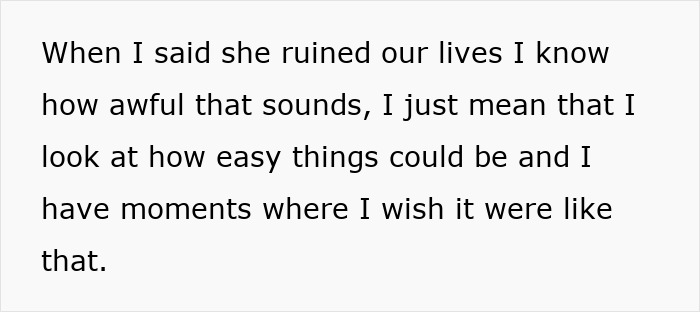 When I said she ruined our lives I know how awful that sounds, I just mean that I look at how easy things could be and I have moments where I wish it were like that.